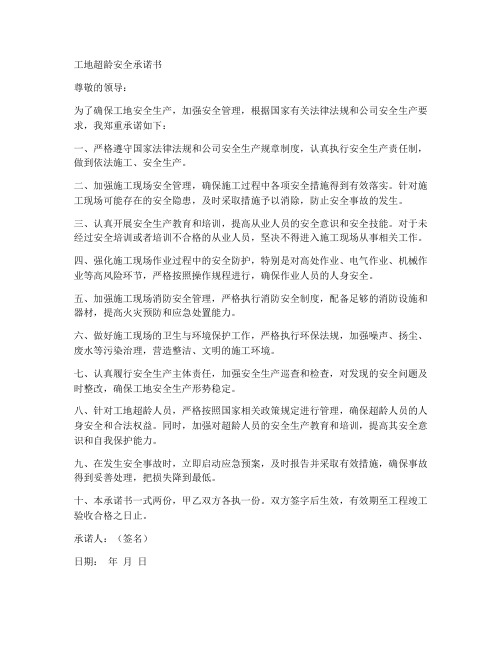 工地超龄安全承诺书

尊敬的领导：

为了确保工地安全生产，加强安全管理，根据国家有关法律法规和公司安全生产要求，我郑重承诺如下：

一、严格遵守国家法律法规和公司安全生产规章制度，认真执行安全生产责任制，做到依法施工、安全生产。

二、加强施工现场安全管理，确保施工过程中各项安全措施得到有效落实。针对施工现场可能存在的安全隐患，及时采取措施予以消除，防止安全事故的发生。

三、认真开展安全生产教育和培训，提高从业人员的安全意识和安全技能。对于未经过安全培训或者培训不合格的从业人员，坚决不得进入施工现场从事相关工作。

四、强化施工现场作业过程中的安全防护，特别是对高处作业、电气作业、机械作业等高风险环节，严格按照操作规程进行，确保作业人员的人身安全。

五、加强施工现场消防安全管理，严格执行消防安全制度，配备足够的消防设施和器材，提高火灾预防和应急处置能力。

六、做好施工现场的卫生与环境保护工作，严格执行环保法规，加强噪声、扬尘、废水等污染治理，营造整洁、文明的施工环境。

七、认真履行安全生产主体责任，加强安全生产巡查和检查，对发现的安全问题及时整改，确保工地安全生产形势稳定。

八、针对工地超龄人员，严格按照国家相关政策规定进行管理，确保超龄人员的人身安全和合法权益。同时，加强对超龄人员的安全生产教育和培训，提高其安全意识和自我保护能力。

九、在发生安全事故时，立即启动应急预案，及时报告并采取有效措施，确保事故得到妥善处理，把损失降到最低。

十、本承诺书一式两份，甲乙双方各执一份。双方签字后生效，有效期至工程竣工验收合格之日止。

承诺人：（签名）

日期： 年 月 日